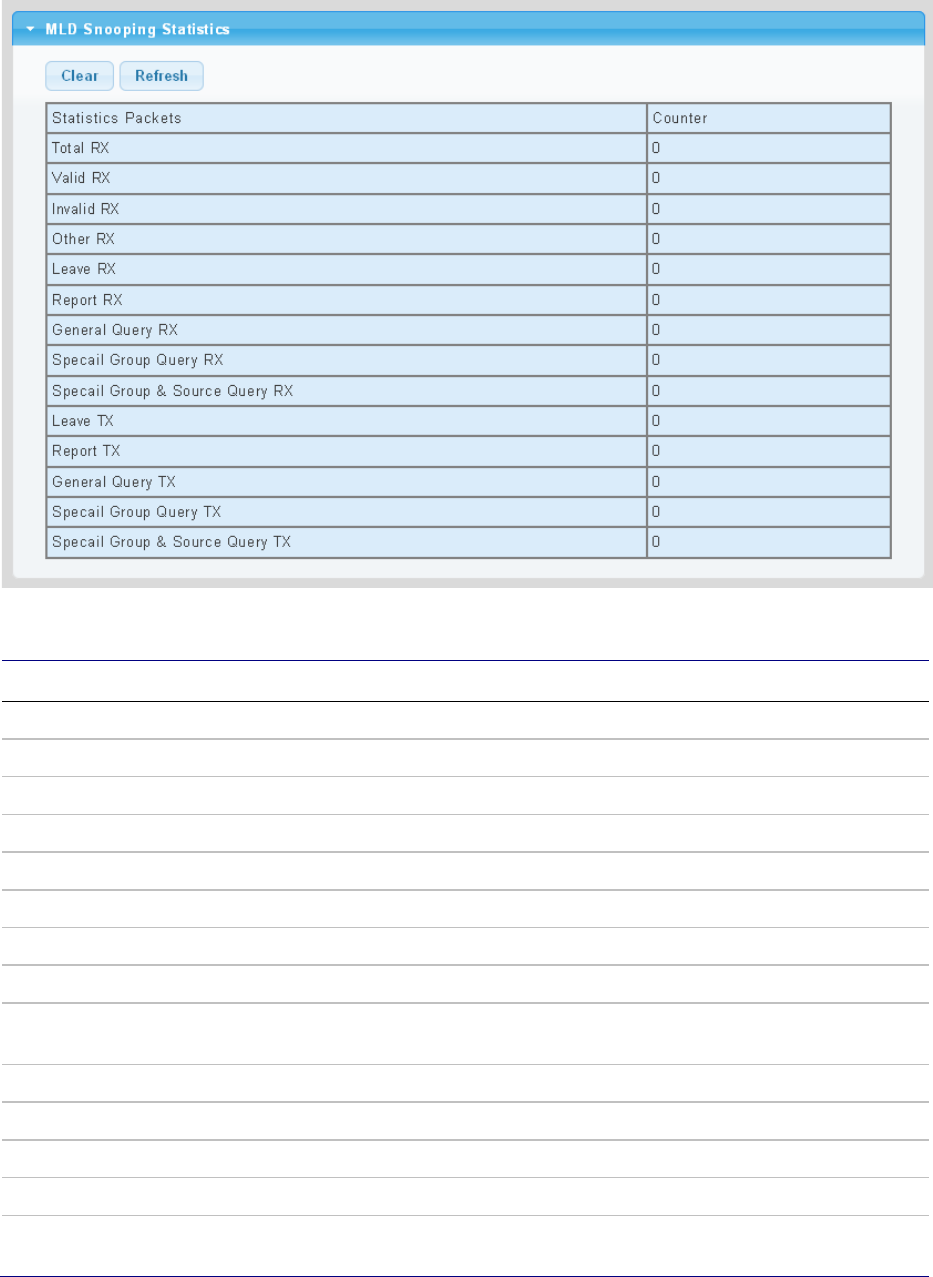 MLD Snooping Statistics

Clear Refresh

| Statistics Packets | Counter |
|---|---|
| Total RX | 0 |
| Valid RX | 0 |
| Invalid RX | 0 |
| Other RX | 0 |
| Leave RX | 0 |
| Report RX | 0 |
| General Query RX | 0 |
| Specail Group Query RX | 0 |
| Specail Group & Source Query RX | 0 |
| Leave TX | 0 |
| Report TX | 0 |
| General Query TX | 0 |
| Specail Group Query TX | 0 |
| Specail Group & Source Query TX | 0 |